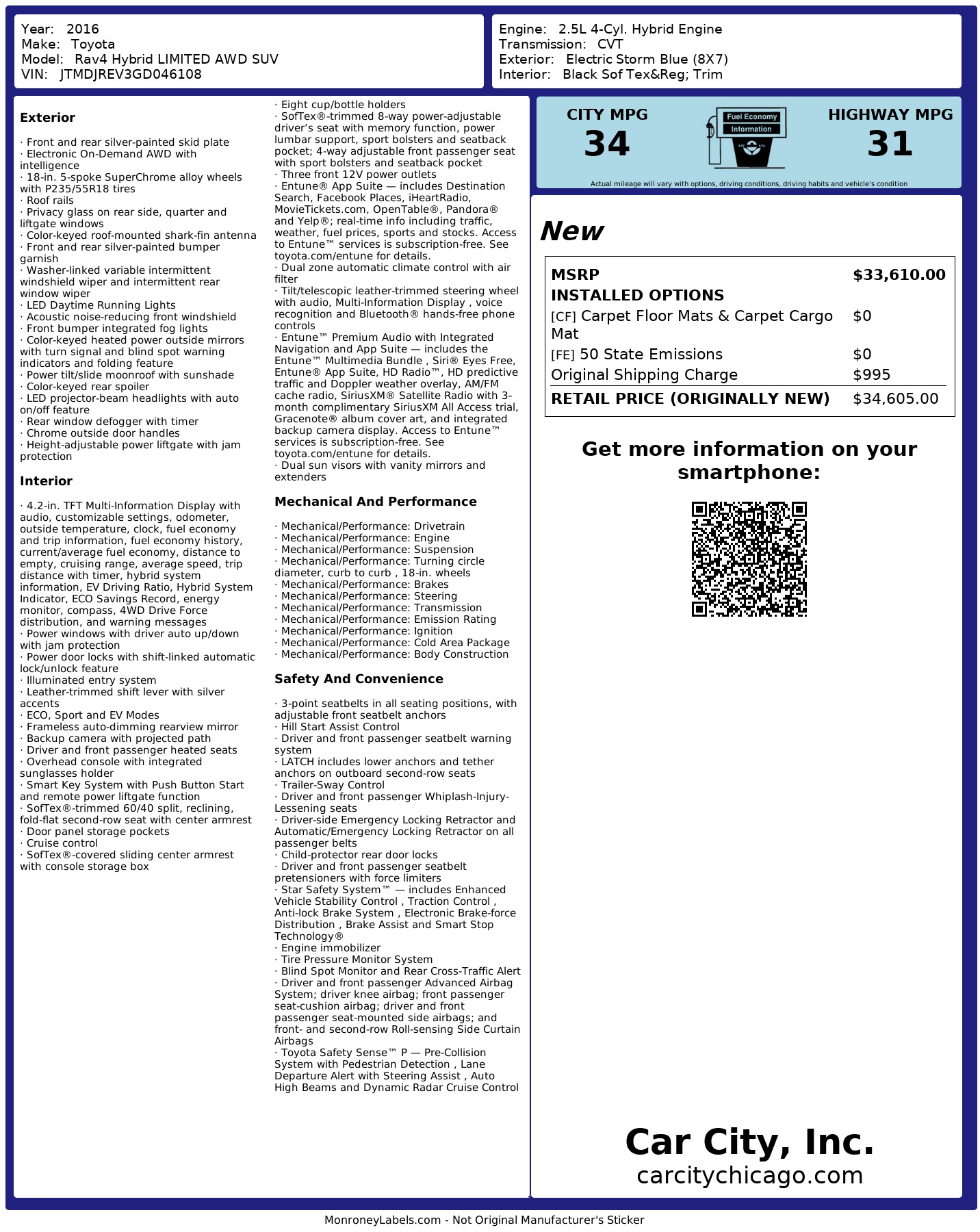 Year: 2016
Make: Toyota
Model: Rav4 Hybrid LIMITED AWD SUV
VIN: JTMDJREV3GD046108

Engine: 2.5L 4-Cyl. Hybrid Engine
Transmission: CVT
Exterior: Electric Storm Blue (8X7)
Interior: Black Sof Tex&Reg; Trim

Exterior

· Front and rear silver-painted skid plate
· Electronic On-Demand AWD with intelligence
· 18-in. 5-spoke SuperChrome alloy wheels with P235/55R18 tires
· Roof rails
· Privacy glass on rear side, quarter and liftgate windows
· Color-keyed roof-mounted shark-fin antenna
· Front and rear silver-painted bumper garnish
· Washer-linked variable intermittent windshield wiper and intermittent rear window wiper
· LED Daytime Running Lights
· Acoustic noise-reducing front windshield
· Front bumper integrated fog lights
· Color-keyed heated power outside mirrors with turn signal and blind spot warning indicators and folding feature
· Power tilt/slide moonroof with sunshade
· Color-keyed rear spoiler
· LED projector-beam headlights with auto on/off feature
· Rear window defogger with timer
· Chrome outside door handles
· Height-adjustable power liftgate with jam protection

Interior

· 4.2-in. TFT Multi-Information Display with audio, customizable settings, odometer, outside temperature, clock, fuel economy and trip information, fuel economy history, current/average fuel economy, distance to empty, cruising range, average speed, trip distance with timer, hybrid system information, EV Driving Ratio, Hybrid System Indicator, ECO Savings Record, energy monitor, compass, 4WD Drive Force distribution, and warning messages
· Power windows with driver auto up/down with jam protection
· Power door locks with shift-linked automatic lock/unlock feature
· Illuminated entry system
· Leather-trimmed shift lever with silver accents
· ECO, Sport and EV Modes
· Frameless auto-dimming rearview mirror
· Backup camera with projected path
· Driver and front passenger heated seats
· Overhead console with integrated sunglasses holder
· Smart Key System with Push Button Start and remote power liftgate function
· SofTex®-trimmed 60/40 split, reclining, fold-flat second-row seat with center armrest
· Door panel storage pockets
· Cruise control
· SofTex®-covered sliding center armrest with console storage box
· Eight cup/bottle holders
· SofTex®-trimmed 8-way power-adjustable driver's seat with memory function, power lumbar support, sport bolsters and seatback pocket; 4-way adjustable front passenger seat with sport bolsters and seatback pocket
· Three front 12V power outlets
· Entune® App Suite — includes Destination Search, Facebook Places, iHeartRadio, MovieTickets.com, OpenTable®, Pandora® and Yelp®; real-time info including traffic, weather, fuel prices, sports and stocks. Access to Entune™ services is subscription-free. See toyota.com/entune for details.
· Dual zone automatic climate control with air filter
· Tilt/telescopic leather-trimmed steering wheel with audio, Multi-Information Display , voice recognition and Bluetooth® hands-free phone controls
· Entune™ Premium Audio with Integrated Navigation and App Suite — includes the Entune™ Multimedia Bundle , Siri® Eyes Free, Entune® App Suite, HD Radio™, HD predictive traffic and Doppler weather overlay, AM/FM cache radio, SiriusXM® Satellite Radio with 3-month complimentary SiriusXM All Access trial, Gracenote® album cover art, and integrated backup camera display. Access to Entune™ services is subscription-free. See toyota.com/entune for details.
· Dual sun visors with vanity mirrors and extenders

Mechanical And Performance

· Mechanical/Performance: Drivetrain
· Mechanical/Performance: Engine
· Mechanical/Performance: Suspension
· Mechanical/Performance: Turning circle diameter, curb to curb , 18-in. wheels
· Mechanical/Performance: Brakes
· Mechanical/Performance: Steering
· Mechanical/Performance: Transmission
· Mechanical/Performance: Emission Rating
· Mechanical/Performance: Ignition
· Mechanical/Performance: Cold Area Package
· Mechanical/Performance: Body Construction

Safety And Convenience

· 3-point seatbelts in all seating positions, with adjustable front seatbelt anchors
· Hill Start Assist Control
· Driver and front passenger seatbelt warning system
· LATCH includes lower anchors and tether anchors on outboard second-row seats
· Trailer-Sway Control
· Driver and front passenger Whiplash-Injury-Lessening seats
· Driver-side Emergency Locking Retractor and Automatic/Emergency Locking Retractor on all passenger belts
· Child-protector rear door locks
· Driver and front passenger seatbelt pretensioners with force limiters
· Star Safety System™ — includes Enhanced Vehicle Stability Control , Traction Control , Anti-lock Brake System , Electronic Brake-force Distribution , Brake Assist and Smart Stop Technology®
· Engine immobilizer
· Tire Pressure Monitor System
· Blind Spot Monitor and Rear Cross-Traffic Alert
· Driver and front passenger Advanced Airbag System; driver knee airbag; front passenger seat-cushion airbag; driver and front passenger seat-mounted side airbags; and front- and second-row Roll-sensing Side Curtain Airbags
· Toyota Safety Sense™ P — Pre-Collision System with Pedestrian Detection , Lane Departure Alert with Steering Assist , Auto High Beams and Dynamic Radar Cruise Control

CITY MPG
34
Fuel Economy Information
HIGHWAY MPG
31
Actual mileage will vary with options, driving conditions, driving habits and vehicle's condition

New

| MSRP | $33,610.00 |
|---|---|
| INSTALLED OPTIONS | |
| [CF] Carpet Floor Mats & Carpet Cargo Mat | $0 |
| [FE] 50 State Emissions | $0 |
| Original Shipping Charge | $995 |
| RETAIL PRICE (ORIGINALLY NEW) | $34,605.00 |

Get more information on your smartphone:

Car City, Inc.
carcitychicago.com

MonroneyLabels.com - Not Original Manufacturer's Sticker